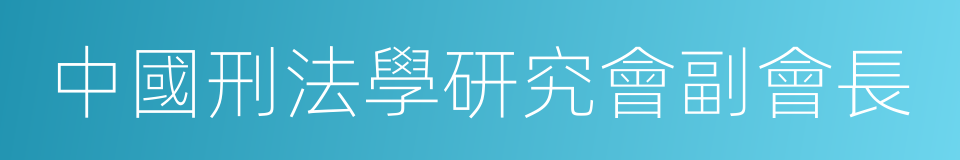 中國刑法學研究會副會長